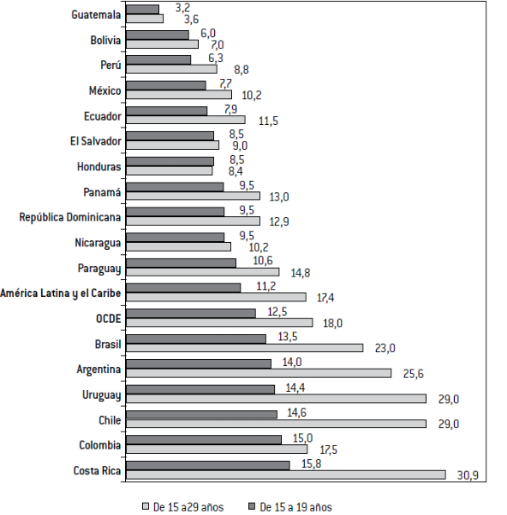 Guatemala 3,2 3,6
Bolivia 6,0 7,0
Perú 6,3 8,8
México 7,7 10,2
Ecuador 7,9 11,5
El Salvador 8,5 9,0
Honduras 8,5 8,4
Panamá 9,5 13,0
República Dominicana 9,5 12,9
Nicaragua 9,5 10,2
Paraguay 10,6 14,8
América Latina y el Caribe 11,2 17,4
OCDE 12,5 18,0
Brasil 13,5 23,0
Argentina 14,0 25,6
Uruguay 14,4 29,0
Chile 14,6 29,0
Colombia 15,0 17,5
Costa Rica 15,8 30,9

De 15 a29 años De 15 a 19 años